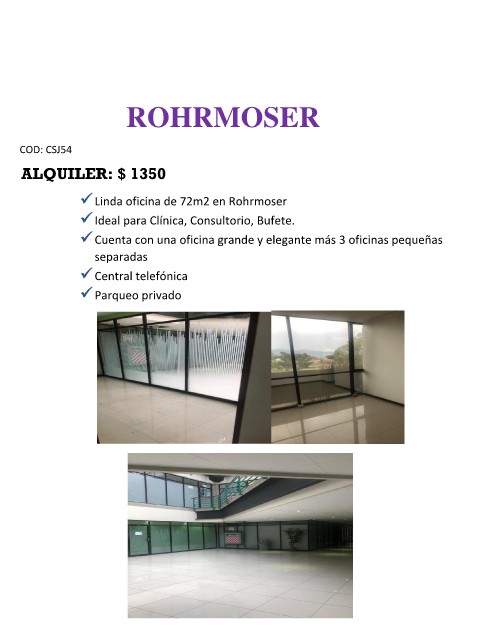 ROHRMOSER

COD: CSJ54

ALQUILER: $ 1350

✓ Linda oficina de 72m2 en Rohrmoser
✓ Ideal para Clínica, Consultorio, Bufete.
✓ Cuenta con una oficina grande y elegante más 3 oficinas pequeñas separadas
✓ Central telefónica
✓ Parqueo privado